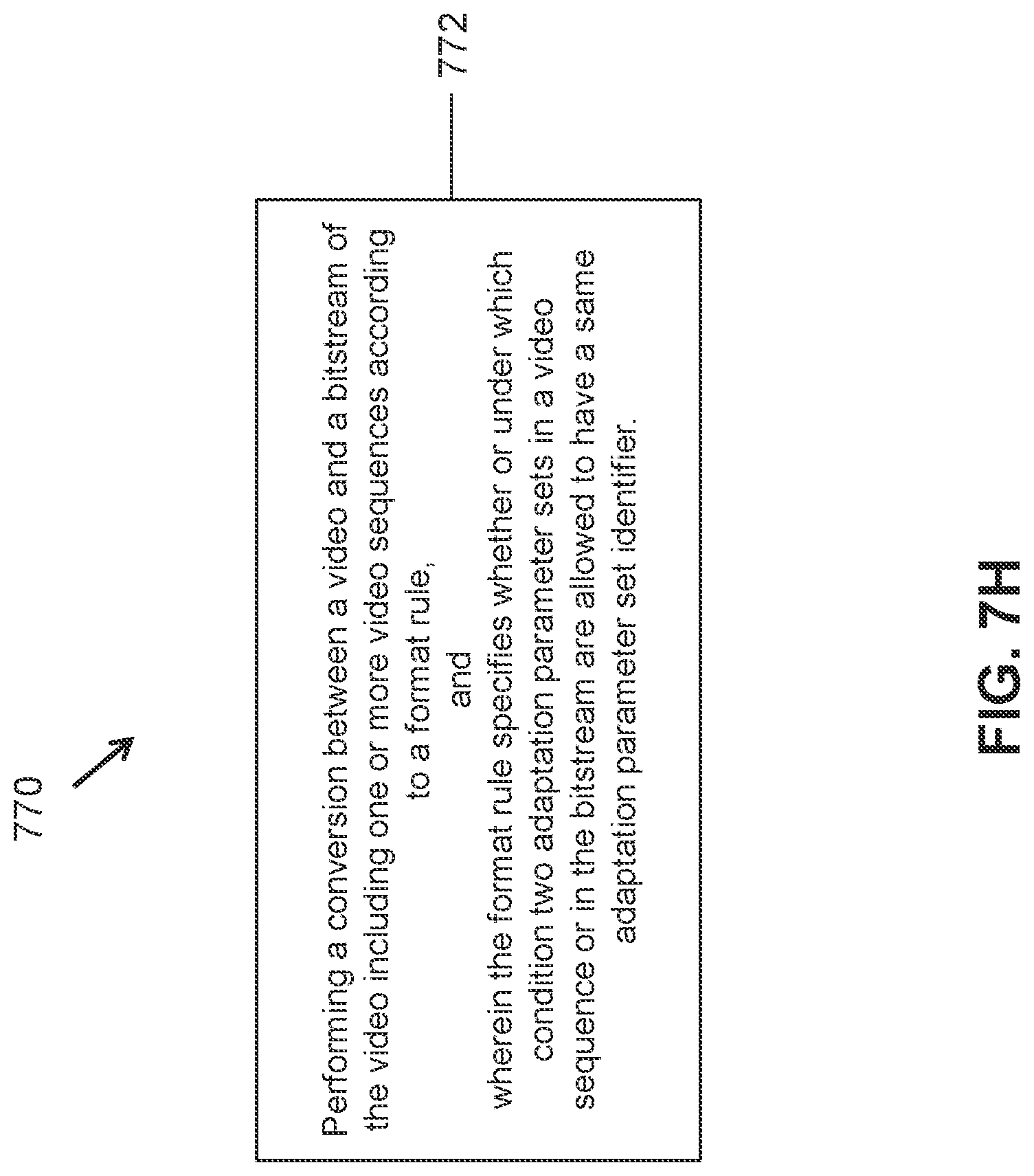 770

772

Performing a conversion between a video and a bitstream of the video including one or more video sequences according to a format rule,
and
wherein the format rule specifies whether or under which condition two adaptation parameter sets in a video sequence or in the bitstream are allowed to have a same adaptation parameter set identifier.

FIG. 7H